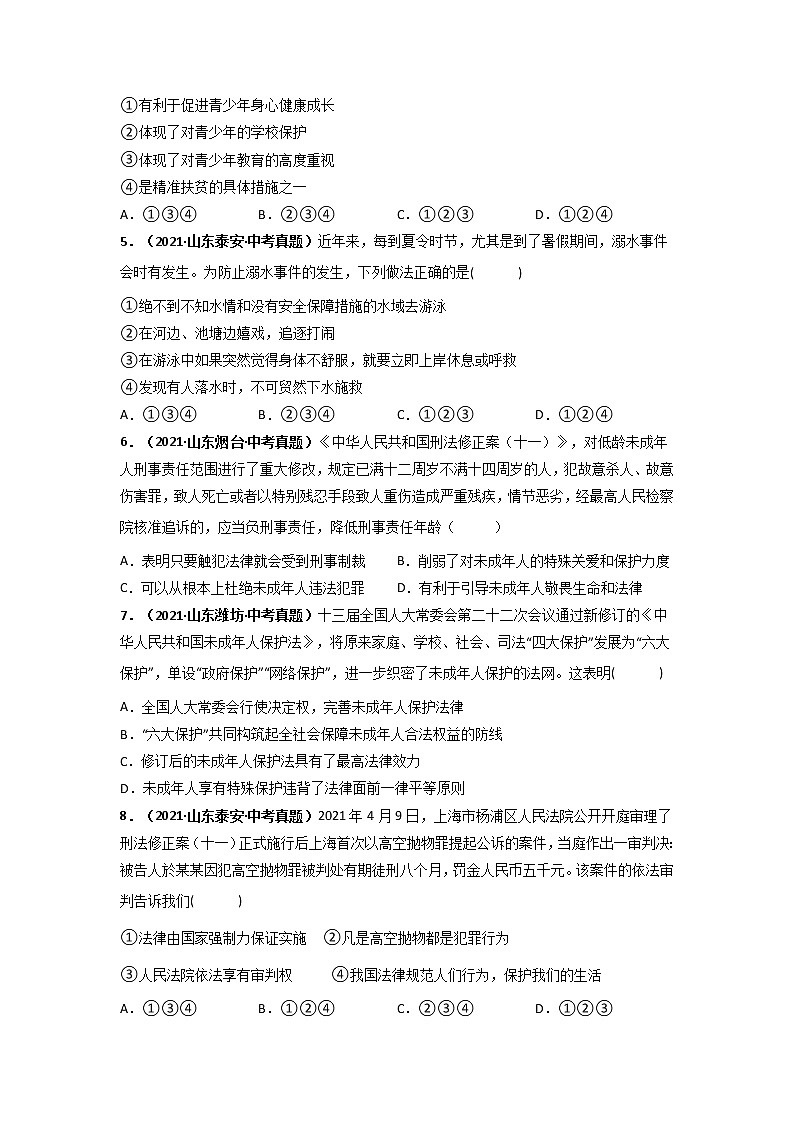 ①有利于促进青少年身心健康成长
②体现了对青少年的学校保护
③体现了对青少年教育的高度重视
④是精准扶贫的具体措施之一
A．①③④　　B．②③④　　C．①②③　　D．①②④

5．（2021·山东泰安·中考真题）近年来，每到夏令时节，尤其是到了暑假期间，溺水事件会时有发生。为防止溺水事件的发生，下列做法正确的是(　　)
①绝不到不知水情和没有安全保障措施的水域去游泳
②在河边、池塘边嬉戏，追逐打闹
③在游泳中如果突然觉得身体不舒服，就要立即上岸休息或呼救
④发现有人落水时，不可贸然下水施救
A．①③④　　B．②③④　　C．①②③　　D．①②④

6．（2021·山东烟台·中考真题）《中华人民共和国刑法修正案（十一）》，对低龄未成年人刑事责任范围进行了重大修改，规定已满十二周岁不满十四周岁的人，犯故意杀人、故意伤害罪，致人死亡或者以特别残忍手段致人重伤造成严重残疾，情节恶劣，经最高人民检察院核准追诉的，应当负刑事责任，降低刑事责任年龄（　　）
A．表明只要触犯法律就会受到刑事制裁　　B．削弱了对未成年人的特殊关爱和保护力度
C．可以从根本上杜绝未成年人违法犯罪　　D．有利于引导未成年人敬畏生命和法律

7．（2021·山东潍坊·中考真题）十三届全国人大常委会第二十二次会议通过新修订的《中华人民共和国未成年人保护法》，将原来家庭、学校、社会、司法“四大保护”发展为“六大保护”，单设“政府保护”“网络保护”，进一步织密了未成年人保护的法网。这表明(　　)
A．全国人大常委会行使决定权，完善未成年人保护法律
B．“六大保护”共同构筑起全社会保障未成年人合法权益的防线
C．修订后的未成年人保护法具有了最高法律效力
D．未成年人享有特殊保护违背了法律面前一律平等原则

8．（2021·山东泰安·中考真题）2021 年 4 月 9 日，上海市杨浦区人民法院公开开庭审理了刑法修正案（十一）正式施行后上海首次以高空抛物罪提起公诉的案件，当庭作出一审判决：被告人於某某因犯高空抛物罪被判处有期徒刑八个月，罚金人民币五千元。该案件的依法审判告诉我们(　　)
①法律由国家强制力保证实施　②凡是高空抛物都是犯罪行为
③人民法院依法享有审判权　　④我国法律规范人们行为，保护我们的生活
A．①③④　　B．①②④　　C．②③④　　D．①②③